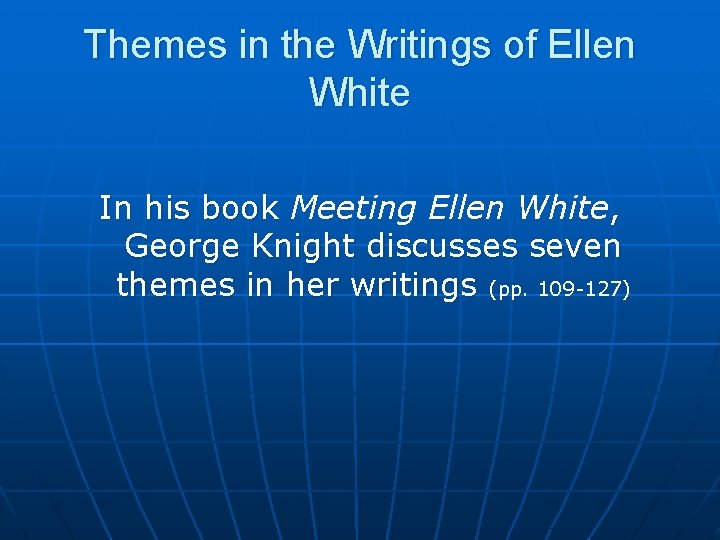 Themes in the Writings of Ellen White

In his book Meeting Ellen White, George Knight discusses seven themes in her writings (pp. 109-127)